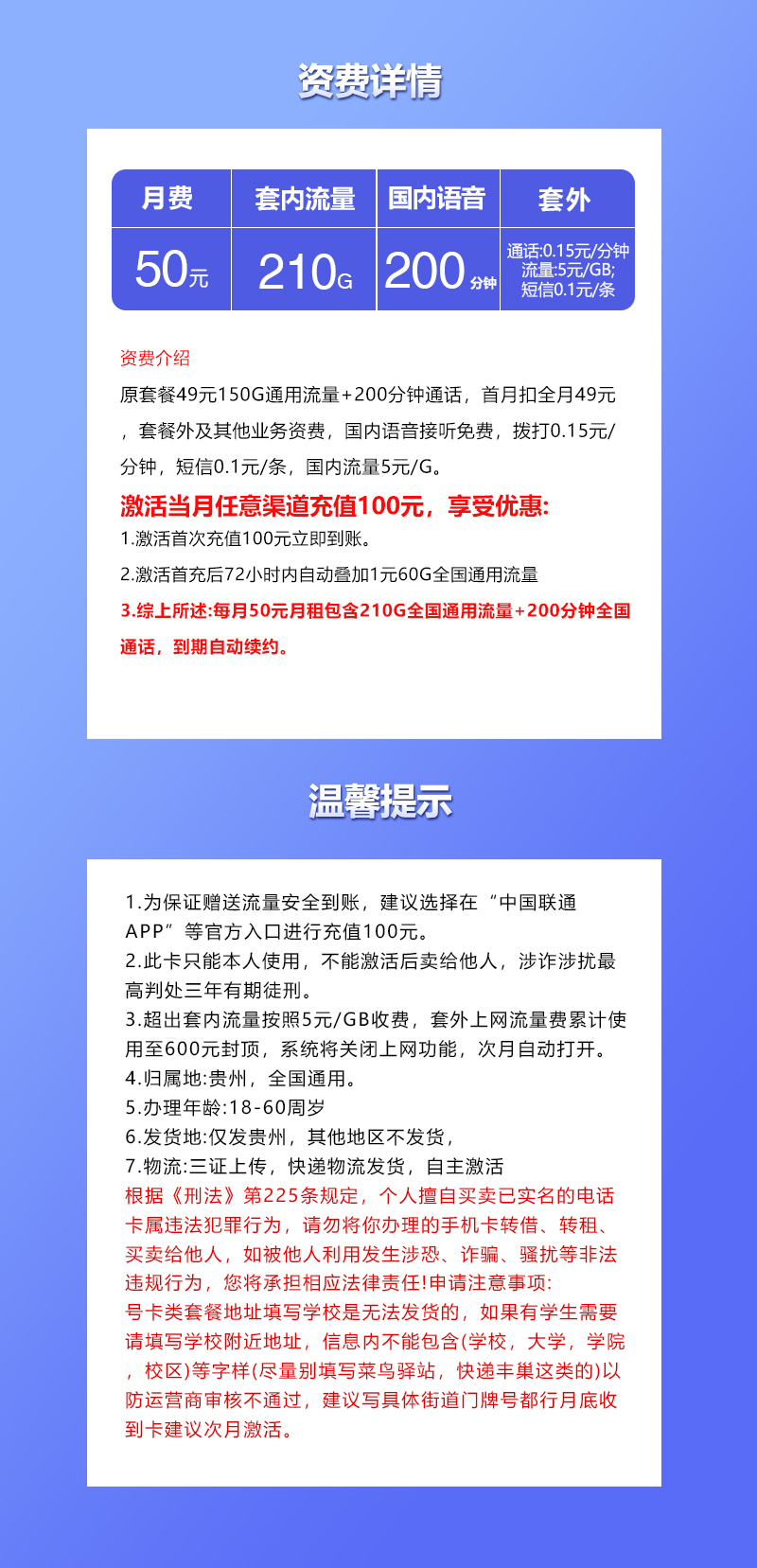 资费详情

| 月费 | 套内流量 | 国内语音 | 套外 |
|---|---|---|---|
| 50元 | 210G | 200分钟 | 通话:0.15元/分钟 流量:5元/GB; 短信0.1元/条 |

资费介绍

原套餐49元150G通用流量+200分钟通话，首月扣全月49元，套餐外及其他业务资费，国内语音接听免费，拨打0.15元/分钟，短信0.1元/条，国内流量5元/G。

激活当月任意渠道充值100元，享受优惠:

1.激活首次充值100元立即到账。

2.激活首充后72小时内自动叠加1元60G全国通用流量

3.综上所述:每月50元月租包含210G全国通用流量+200分钟全国通话，到期自动续约。

温馨提示

1.为保证赠送流量安全到账，建议选择在“中国联通APP”等官方入口进行充值100元。
2.此卡只能本人使用，不能激活后卖给他人，涉诈涉扰最高判处三年有期徒刑。
3.超出套内流量按照5元/GB收费，套外上网流量费累计使用至600元封顶，系统将关闭上网功能，次月自动打开。
4.归属地:贵州，全国通用。
5.办理年龄:18-60周岁
6.发货地:仅发贵州，其他地区不发货，
7.物流:三证上传，快递物流发货，自主激活
根据《刑法》第225条规定，个人擅自买卖已实名的电话卡属违法犯罪行为，请勿将你办理的手机卡转借、转租、买卖给他人，如被他人利用发生涉恐、诈骗、骚扰等非法违规行为，您将承担相应法律责任!申请注意事项:
号卡类套餐地址填写学校是无法发货的，如果有学生需要请填写学校附近地址，信息内不能包含(学校，大学，学院，校区)等字样(尽量别填写菜鸟驿站，快递丰巢这类的)以防运营商审核不通过，建议写具体街道门牌号都行月底收到卡建议次月激活。